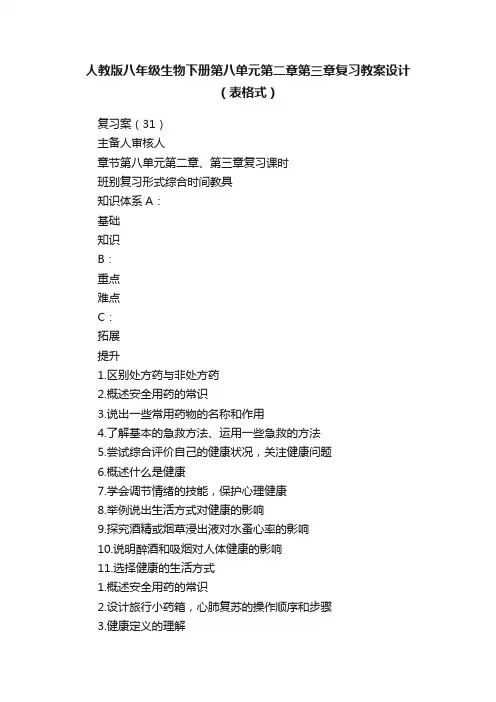 人教版八年级生物下册第八单元第二章第三章复习教案设计（表格式）

复习案（31）
主备人审核人
章节第八单元第二章、第三章复习课时
班别复习形式综合时间教具
知识体系 A：
基础
知识
B：
重点
难点
C：
拓展
提升
1.区别处方药与非处方药
2.概述安全用药的常识
3.说出一些常用药物的名称和作用
4.了解基本的急救方法、运用一些急救的方法
5.尝试综合评价自己的健康状况，关注健康问题
6.概述什么是健康
7.学会调节情绪的技能，保护心理健康
8.举例说出生活方式对健康的影响
9.探究酒精或烟草浸出液对水蚤心率的影响
10.说明醉酒和吸烟对人体健康的影响
11.选择健康的生活方式
1.概述安全用药的常识
2.设计旅行小药箱，心肺复苏的操作顺序和步骤
3.健康定义的理解